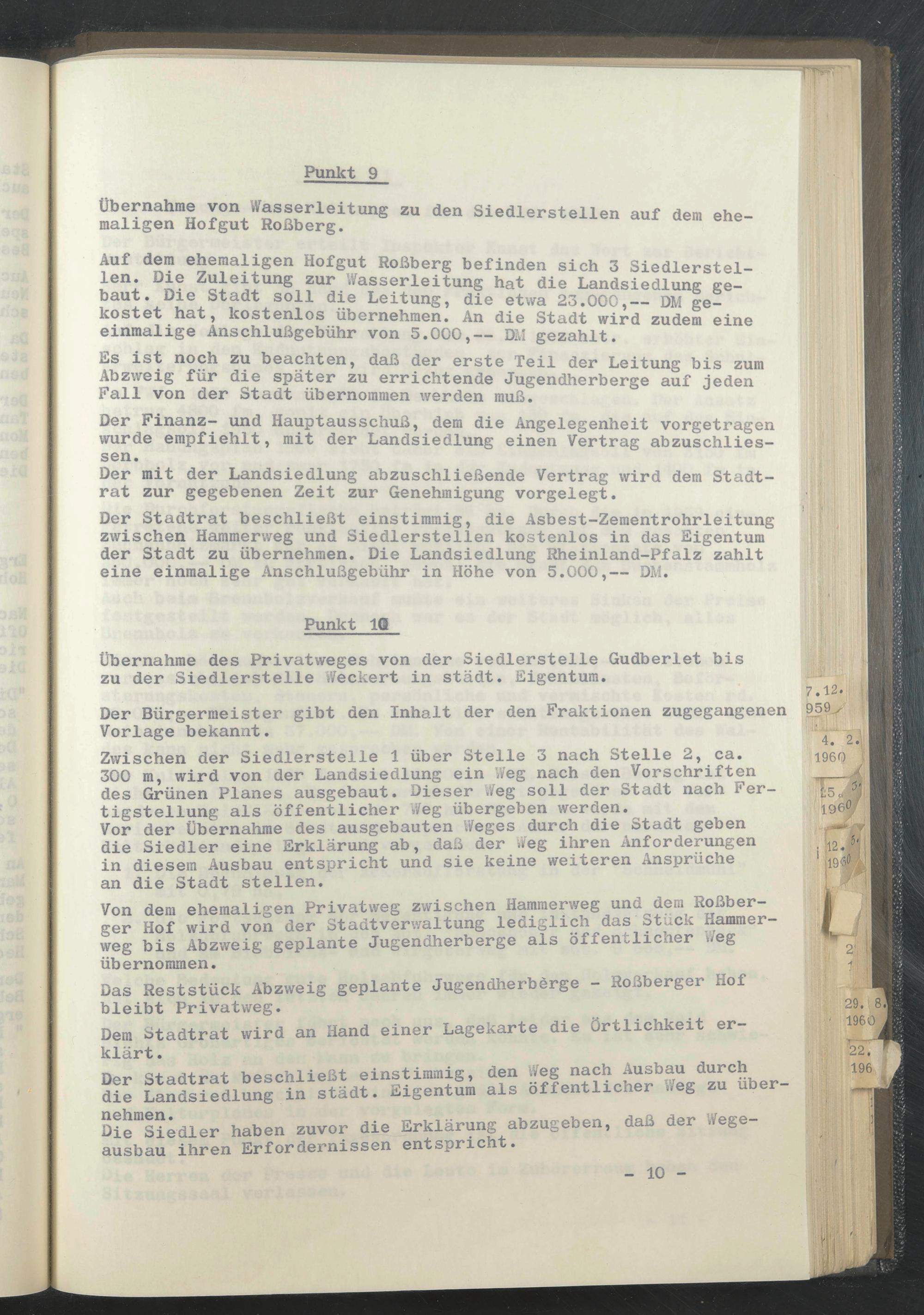 Punkt 9

Übernahme von Wasserleitung zu den Siedlerstellen auf dem ehemaligen Hofgut Roßberg.

Auf dem ehemaligen Hofgut Roßberg befinden sich 3 Siedlerstellen. Die Zuleitung zur Wasserleitung hat die Landsiedlung gebaut. Die Stadt soll die Leitung, die etwa 23.000,-- DM gekostet hat, kostenlos übernehmen. An die Stadt wird zudem eine einmalige Anschlußgebühr von 5.000,-- DM gezahlt.

Es ist noch zu beachten, daß der erste Teil der Leitung bis zum Abzweig für die später zu errichtende Jugendherberge auf jeden Fall von der Stadt übernommen werden muß.

Der Finanz- und Hauptausschuß, dem die Angelegenheit vorgetragen wurde empfiehlt, mit der Landsiedlung einen Vertrag abzuschliessen.
Der mit der Landsiedlung abzuschließende Vertrag wird dem Stadtrat zur gegebenen Zeit zur Genehmigung vorgelegt.

Der Stadtrat beschließt einstimmig, die Asbest-Zementrohrleitung zwischen Hammerweg und Siedlerstellen kostenlos in das Eigentum der Stadt zu übernehmen. Die Landsiedlung Rheinland-Pfalz zahlt eine einmalige Anschlußgebühr in Höhe von 5.000,-- DM.

Punkt 10

Übernahme des Privatweges von der Siedlerstelle Gudberlet bis zu der Siedlerstelle Weckert in städt. Eigentum.

Der Bürgermeister gibt den Inhalt der den Fraktionen zugegangenen Vorlage bekannt.

Zwischen der Siedlerstelle 1 über Stelle 3 nach Stelle 2, ca. 300 m, wird von der Landsiedlung ein Weg nach den Vorschriften des Grünen Planes ausgebaut. Dieser Weg soll der Stadt nach Fertigstellung als öffentlicher Weg übergeben werden.
Vor der Übernahme des ausgebauten Weges durch die Stadt geben die Siedler eine Erklärung ab, daß der Weg ihren Anforderungen in diesem Ausbau entspricht und sie keine weiteren Ansprüche an die Stadt stellen.

Von dem ehemaligen Privatweg zwischen Hammerweg und dem Roßberger Hof wird von der Stadtverwaltung lediglich das Stück Hammerweg bis Abzweig geplante Jugendherberge als öffentlicher Weg übernommen.

Das Reststück Abzweig geplante Jugendherberge - Roßberger Hof bleibt Privatweg.

Dem Stadtrat wird an Hand einer Lagekarte die Örtlichkeit erklärt.

Der Stadtrat beschließt einstimmig, den Weg nach Ausbau durch die Landsiedlung in städt. Eigentum als öffentlicher Weg zu übernehmen.
Die Siedler haben zuvor die Erklärung abzugeben, daß der Wegeausbau ihren Erfordernissen entspricht.

- 10 -

7.12.
959

4. 2.
1960

25. 3.
1960

12. 5.
1960

29. 8.
1960

22.
196